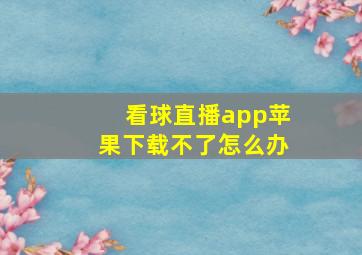 看球直播app苹果下载不了怎么办